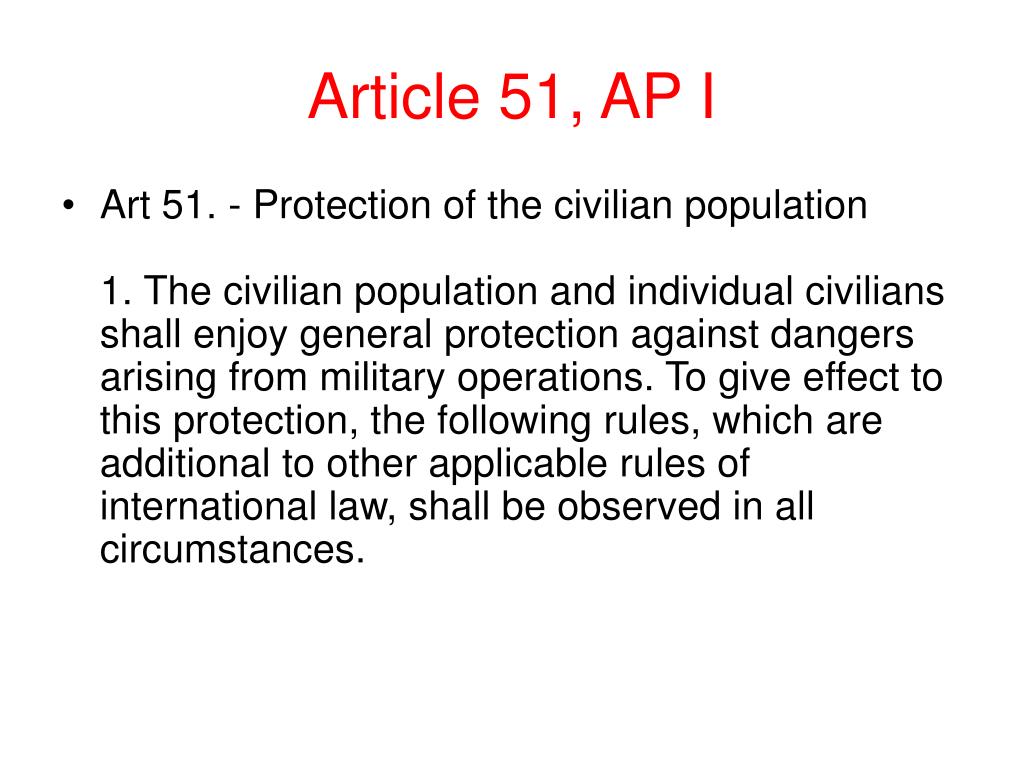 Article 51, AP I

• Art 51. - Protection of the civilian population

1. The civilian population and individual civilians shall enjoy general protection against dangers arising from military operations. To give effect to this protection, the following rules, which are additional to other applicable rules of international law, shall be observed in all circumstances.